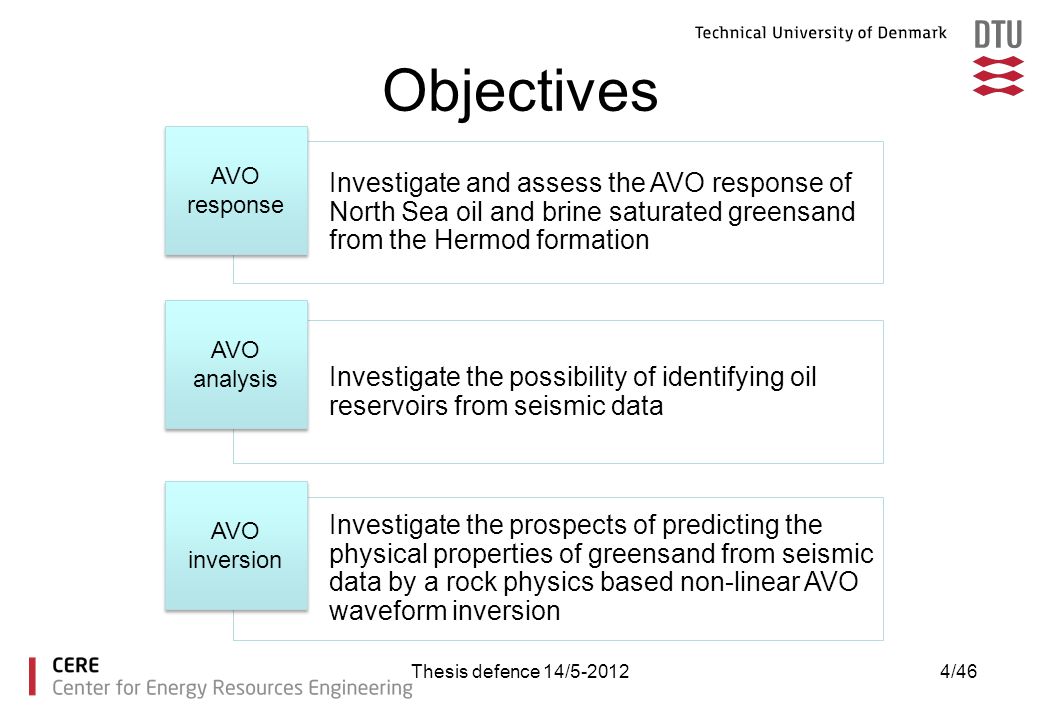 Technical University of Denmark

DTU

Objectives

AVO response

Investigate and assess the AVO response of North Sea oil and brine saturated greensand from the Hermod formation

AVO analysis

Investigate the possibility of identifying oil reservoirs from seismic data

AVO inversion

Investigate the prospects of predicting the physical properties of greensand from seismic data by a rock physics based non-linear AVO waveform inversion

CERE
Center for Energy Resources Engineering

Thesis defence 14/5-2012

4/46